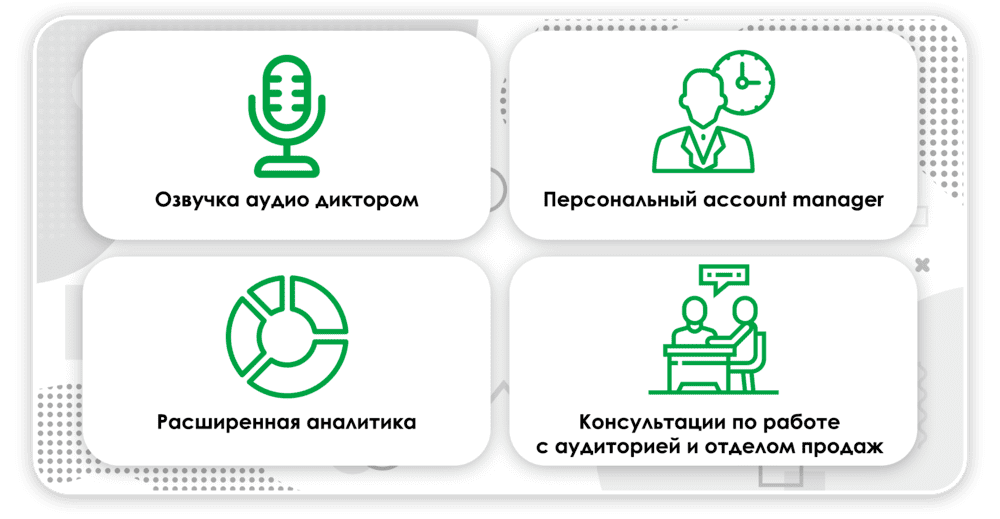 Озвучка аудио диктором

Персональный account manager

Расширенная аналитика

Консультации по работе с аудиторией и отделом продаж